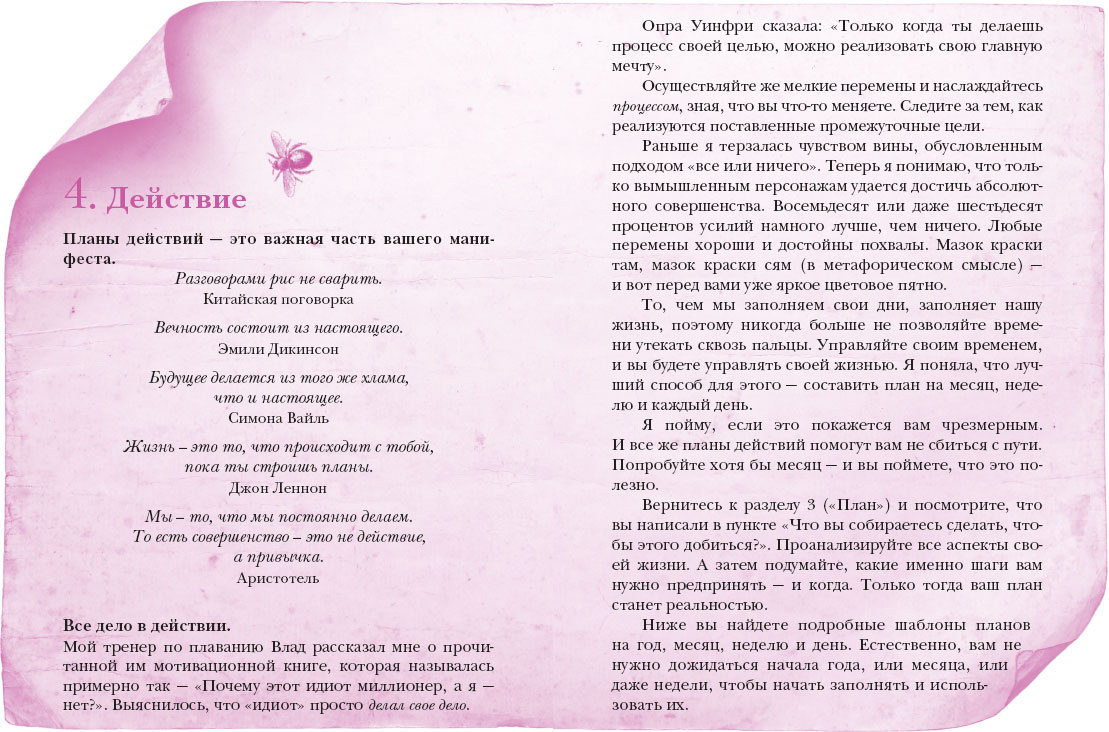 4. Действие

Планы действий — это важная часть вашего манифеста.

Разговорами рис не сварить.
Китайская поговорка

Вечность состоит из настоящего.
Эмили Дикинсон

Будущее делается из того же хлама,
что и настоящее.
Симона Вайль

Жизнь – это то, что происходит с тобой,
пока ты строишь планы.
Джон Леннон

Мы – то, что мы постоянно делаем.
То есть совершенство – это не действие,
а привычка.
Аристотель

Все дело в действии.
Мой тренер по плаванию Влад рассказал мне о прочитанной им мотивационной книге, которая называлась примерно так — «Почему этот идиот миллионер, а я — нет?». Выяснилось, что «идиот» просто делал свое дело.

Опра Уинфри сказала: «Только когда ты делаешь процесс своей целью, можно реализовать свою главную мечту».

Осуществляйте же мелкие перемены и наслаждайтесь процессом, зная, что вы что-то меняете. Следите за тем, как реализуются поставленные промежуточные цели.

Раньше я терзалась чувством вины, обусловленным подходом «все или ничего». Теперь я понимаю, что только вымышленным персонажам удается достичь абсолютного совершенства. Восемьдесят или даже шестьдесят процентов усилий намного лучше, чем ничего. Любые перемены хороши и достойны похвалы. Мазок краски там, мазок краски сям (в метафорическом смысле) — и вот перед вами уже яркое цветовое пятно.

То, чем мы заполняем свои дни, заполняет нашу жизнь, поэтому никогда больше не позволяйте времени утекать сквозь пальцы. Управляйте своим временем, и вы будете управлять своей жизнью. Я поняла, что лучший способ для этого — составить план на месяц, неделю и каждый день.

Я пойму, если это покажется вам чрезмерным. И все же планы действий помогут вам не сбиться с пути. Попробуйте хотя бы месяц — и вы поймете, что это полезно.

Вернитесь к разделу 3 («План») и посмотрите, что вы написали в пункте «Что вы собираетесь сделать, чтобы этого добиться?». Проанализируйте все аспекты своей жизни. А затем подумайте, какие именно шаги вам нужно предпринять — и когда. Только тогда ваш план станет реальностью.

Ниже вы найдете подробные шаблоны планов на год, месяц, неделю и день. Естественно, вам не нужно дожидаться начала года, или месяца, или даже недели, чтобы начать заполнять и использовать их.